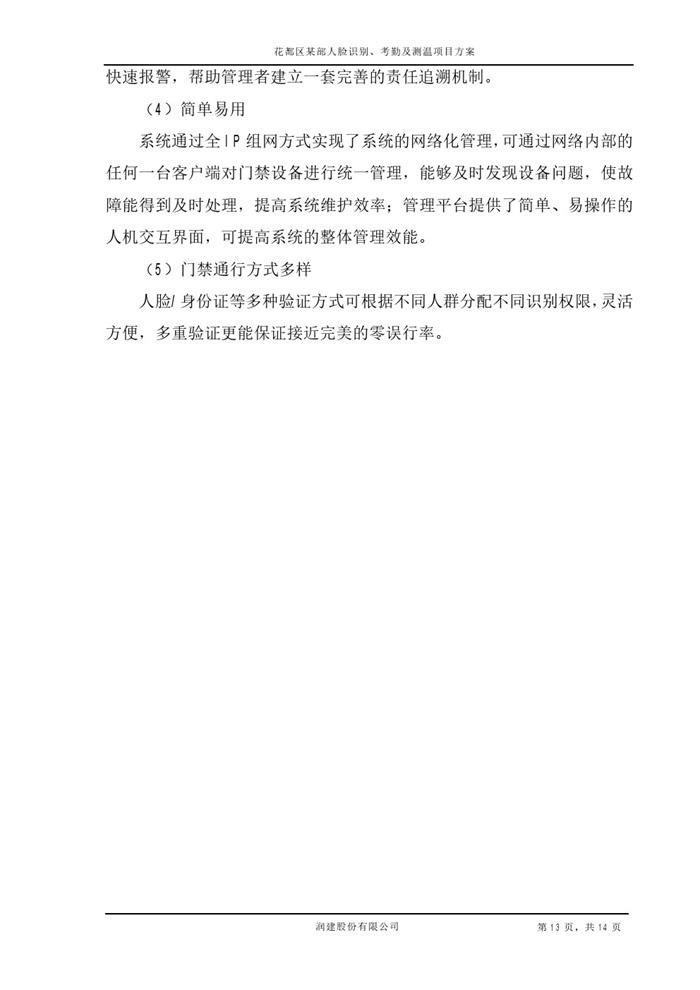 花都区某部人脸识别、考勤及测温项目方案

快速报警，帮助管理者建立一套完善的责任追溯机制。

（4）简单易用

系统通过全IP组网方式实现了系统的网络化管理，可通过网络内部的任何一台客户端对门禁设备进行统一管理，能够及时发现设备问题，使故障能得到及时处理，提高系统维护效率；管理平台提供了简单、易操作的人机交互界面，可提高系统的整体管理效能。

（5）门禁通行方式多样

人脸/身份证等多种验证方式可根据不同人群分配不同识别权限，灵活方便，多重验证更能保证接近完美的零误行率。

润建股份有限公司

第13页，共14页